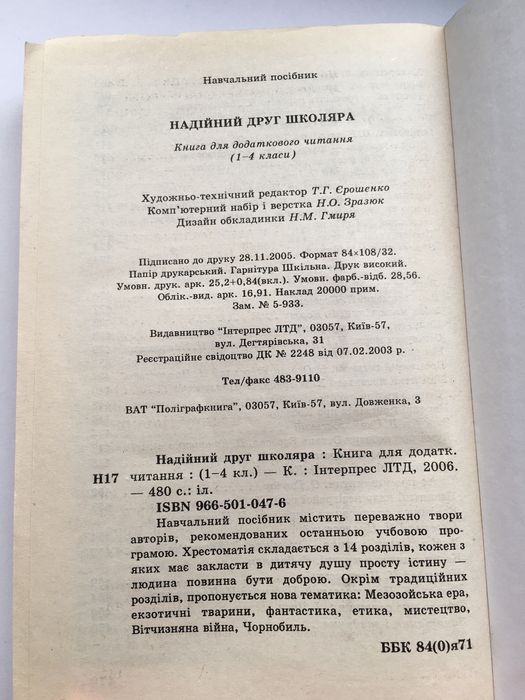 Навчальний посібник

НАДІЙНИЙ ДРУГ ШКОЛЯРА

Книга для додаткового читання
(1–4 класи)

Художньо-технічний редактор Т.Г. Єрошенко
Комп'ютерний набір і верстка Н.О. Зразюк
Дизайн обкладинки Н.М. Гмиря

Підписано до друку 28.11.2005. Формат 84×108/32.
Папір друкарський. Гарнітура Шкільна. Друк високий.
Умовн. друк. арк. 25,2+0,84(вкл.). Умовн. фарб.-відб. 28,56.
Облік.-вид. арк. 16,91. Наклад 20000 прим.
Зам. № 5-933.

Видавництво "Інтерпрес ЛТД", 03057, Київ-57,
вул. Дегтярівська, 31
Реєстраційне свідоцтво ДК № 2248 від 07.02.2003 р.

Тел/факс 483-9110

ВАТ "Поліграфкнига", 03057, Київ-57, вул. Довженка, 3

Н17

Надійний друг школяра : Книга для додатк. читання : (1–4 кл.) — К. : Інтерпрес ЛТД, 2006. — 480 с.: іл.

ISBN 966-501-047-6

Навчальний посібник містить переважно твори авторів, рекомендованих останньою учбовою програмою. Хрестоматія складається з 14 розділів, кожен з яких має закласти в дитячу душу просту істину — людина повинна бути доброю. Окрім традиційних розділів, пропонується нова тематика: Мезозойська ера, екзотичні тварини, фантастика, етика, мистецтво, Вітчизняна війна, Чорнобиль.

ББК 84(0)я71